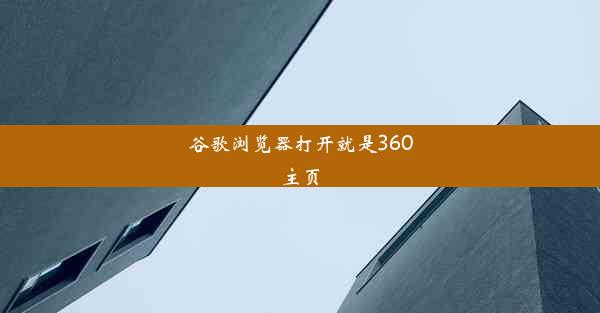 谷歌浏览器打开就是360主页